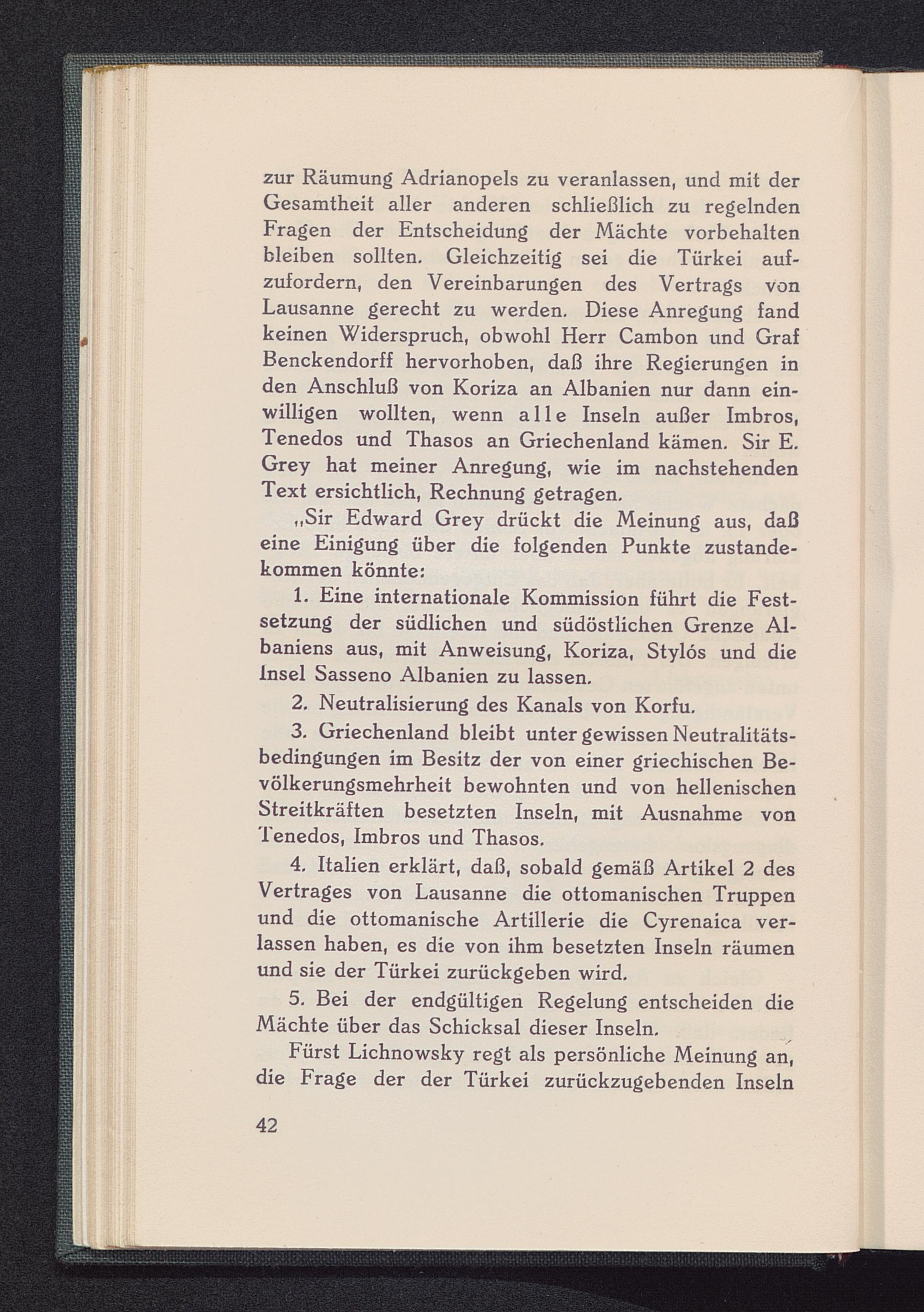 zur Räumung Adrianopels zu veranlassen, und mit der Gesamtheit aller anderen schließlich zu regelnden Fragen der Entscheidung der Mächte vorbehalten bleiben sollten. Gleichzeitig sei die Türkei aufzufordern, den Vereinbarungen des Vertrags von Lausanne gerecht zu werden. Diese Anregung fand keinen Widerspruch, obwohl Herr Cambon und Graf Benckendorff hervorhoben, daß ihre Regierungen in den Anschluß von Koriza an Albanien nur dann einwilligen wollten, wenn alle Inseln außer Imbros, Tenedos und Thasos an Griechenland kämen. Sir E. Grey hat meiner Anregung, wie im nachstehenden Text ersichtlich, Rechnung getragen.

„Sir Edward Grey drückt die Meinung aus, daß eine Einigung über die folgenden Punkte zustandekommen könnte:

1. Eine internationale Kommission führt die Festsetzung der südlichen und südöstlichen Grenze Albaniens aus, mit Anweisung, Koriza, Stylós und die Insel Sasseno Albanien zu lassen.

2. Neutralisierung des Kanals von Korfu.

3. Griechenland bleibt unter gewissen Neutralitätsbedingungen im Besitz der von einer griechischen Bevölkerungsmehrheit bewohnten und von hellenischen Streitkräften besetzten Inseln, mit Ausnahme von Tenedos, Imbros und Thasos.

4. Italien erklärt, daß, sobald gemäß Artikel 2 des Vertrages von Lausanne die ottomanischen Truppen und die ottomanische Artillerie die Cyrenaica verlassen haben, es die von ihm besetzten Inseln räumen und sie der Türkei zurückgeben wird.

5. Bei der endgültigen Regelung entscheiden die Mächte über das Schicksal dieser Inseln.

Fürst Lichnowsky regt als persönliche Meinung an, die Frage der der Türkei zurückzugebenden Inseln

42